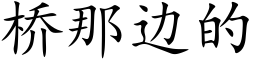 桥那边的